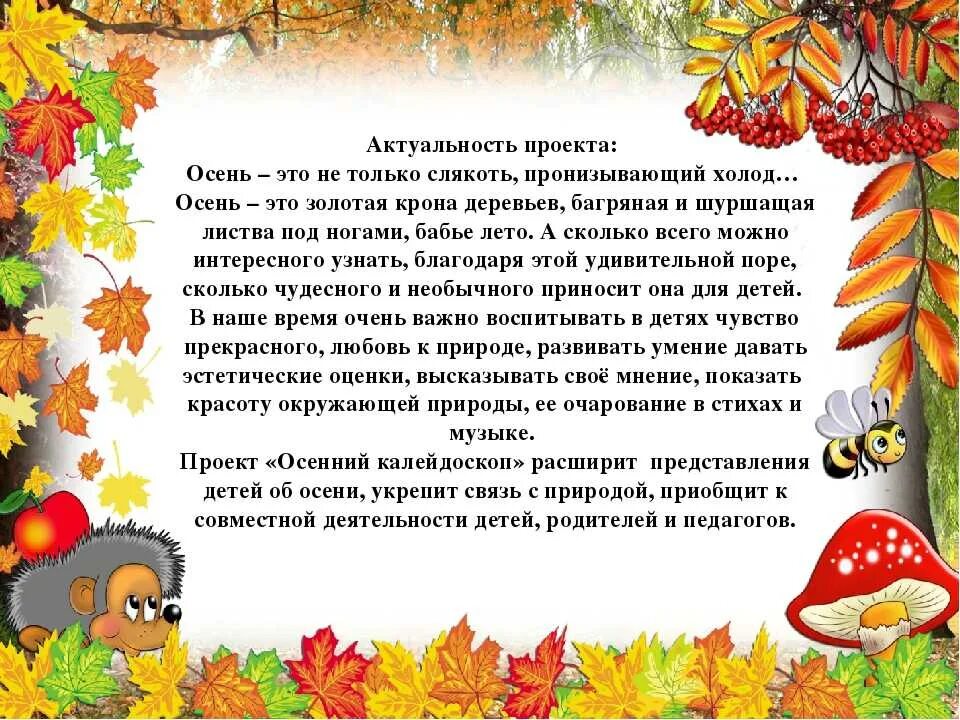 Актуальность проекта:
Осень – это не только слякоть, пронизывающий холод…
Осень – это золотая крона деревьев, багряная и шуршащая листва под ногами, бабье лето. А сколько всего можно интересного узнать, благодаря этой удивительной поре, сколько чудесного и необычного приносит она для детей.
В наше время очень важно воспитывать в детях чувство прекрасного, любовь к природе, развивать умение давать эстетические оценки, высказывать своё мнение, показать красоту окружающей природы, ее очарование в стихах и музыке.
Проект «Осенний калейдоскоп» расширит представления детей об осени, укрепит связь с природой, приобщит к совместной деятельности детей, родителей и педагогов.